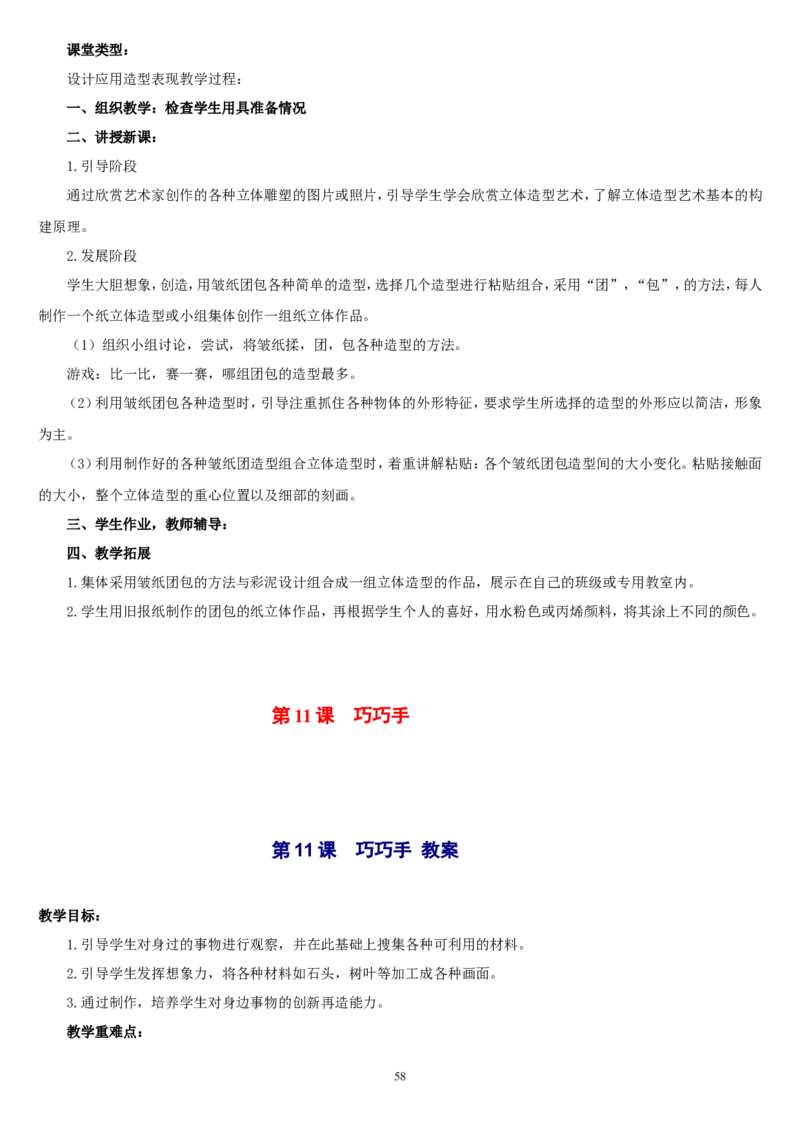 课堂类型：

设计应用造型表现教学过程：

一、组织教学：检查学生用具准备情况

二、讲授新课：

1.引导阶段

通过欣赏艺术家创作的各种立体雕塑的图片或照片，引导学生学会欣赏立体造型艺术，了解立体造型艺术基本的构建原理。

2.发展阶段

学生大胆想象，创造，用皱纸团包各种简单的造型，选择几个造型进行粘贴组合，采用“团”，“包”，的方法，每人制作一个纸立体造型或小组集体创作一组纸立体作品。

（1）组织小组讨论，尝试，将皱纸揉，团，包各种造型的方法。

游戏：比一比，赛一赛，哪组团包的造型最多。

（2）利用皱纸团包各种造型时，引导注重抓住各种物体的外形特征，要求学生所选择的造型的外形应以简洁，形象为主。

（3）利用制作好的各种皱纸团造型组合立体造型时，着重讲解粘贴：各个皱纸团包造型间的大小变化。粘贴接触面的大小，整个立体造型的重心位置以及细部的刻画。

三、学生作业，教师辅导：

四、教学拓展

1.集体采用皱纸团包的方法与彩泥设计组合成一组立体造型的作品，展示在自己的班级或专用教室内。

2.学生用旧报纸制作的团包的纸立体作品，再根据学生个人的喜好，用水粉色或丙烯颜料，将其涂上不同的颜色。

第11课 巧巧手

第11课 巧巧手 教案

教学目标：

1.引导学生对身过的事物进行观察，并在此基础上搜集各种可利用的材料。

2.引导学生发挥想象力，将各种材料如石头，树叶等加工成各种画面。

3.通过制作，培养学生对身边事物的创新再造能力。

教学重难点：

58